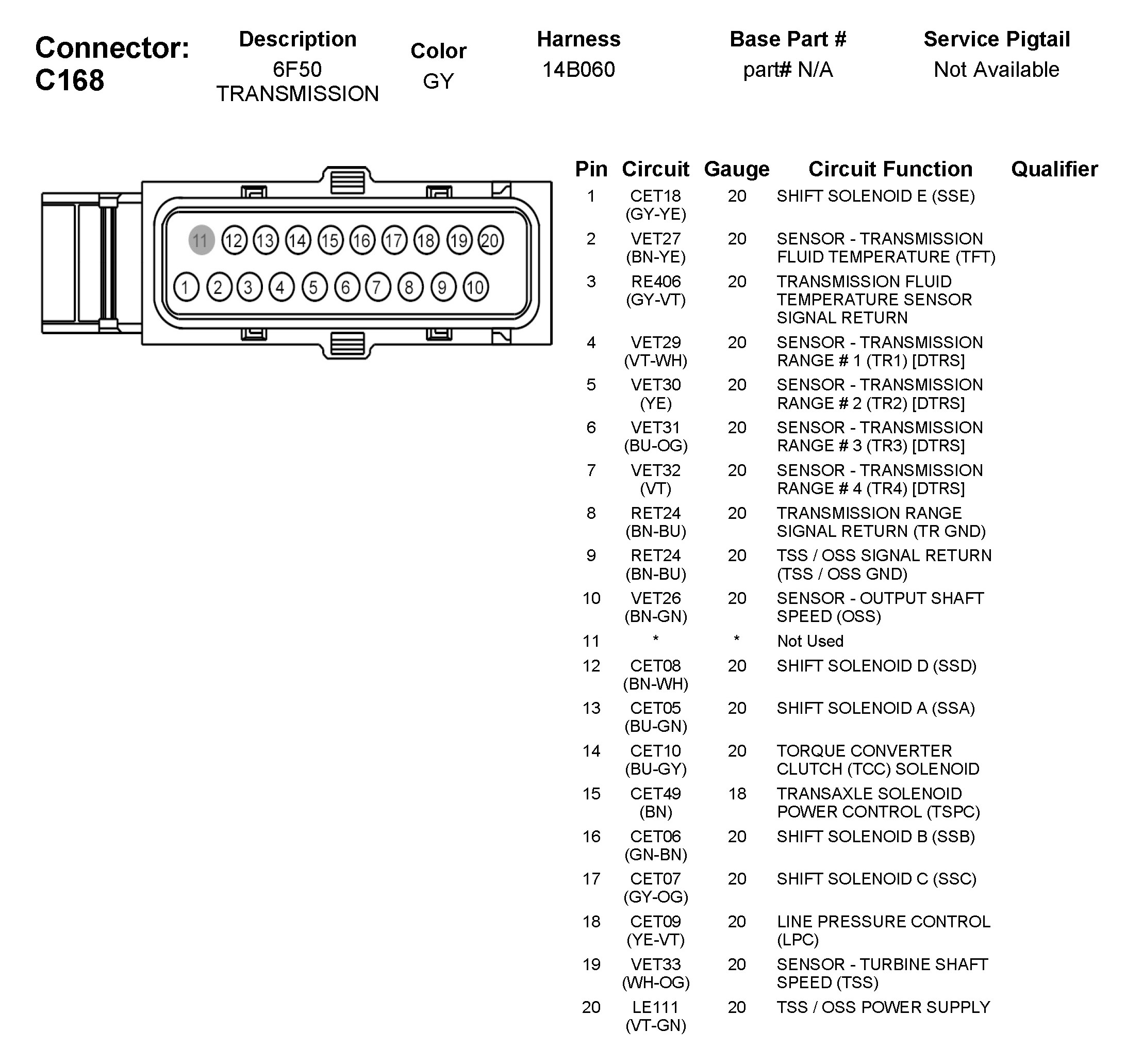 Connector: C168

| Description | Color | Harness | Base Part # | Service Pigtail |
|---|---|---|---|---|
| 6F50 TRANSMISSION | GY | 14B060 | part# N/A | Not Available |

11 12 13 14 15 16 17 18 19 20
1 2 3 4 5 6 7 8 9 10

| Pin | Circuit | Gauge | Circuit Function | Qualifier |
|---|---|---|---|---|
| 1 | CET18 (GY-YE) | 20 | SHIFT SOLENOID E (SSE) | |
| 2 | VET27 (BN-YE) | 20 | SENSOR - TRANSMISSION FLUID TEMPERATURE (TFT) | |
| 3 | RE406 (GY-VT) | 20 | TRANSMISSION FLUID TEMPERATURE SENSOR SIGNAL RETURN | |
| 4 | VET29 (VT-WH) | 20 | SENSOR - TRANSMISSION RANGE # 1 (TR1) [DTRS] | |
| 5 | VET30 (YE) | 20 | SENSOR - TRANSMISSION RANGE # 2 (TR2) [DTRS] | |
| 6 | VET31 (BU-OG) | 20 | SENSOR - TRANSMISSION RANGE # 3 (TR3) [DTRS] | |
| 7 | VET32 (VT) | 20 | SENSOR - TRANSMISSION RANGE # 4 (TR4) [DTRS] | |
| 8 | RET24 (BN-BU) | 20 | TRANSMISSION RANGE SIGNAL RETURN (TR GND) | |
| 9 | RET24 (BN-BU) | 20 | TSS / OSS SIGNAL RETURN (TSS / OSS GND) | |
| 10 | VET26 (BN-GN) | 20 | SENSOR - OUTPUT SHAFT SPEED (OSS) | |
| 11 | * | * | Not Used | |
| 12 | CET08 (BN-WH) | 20 | SHIFT SOLENOID D (SSD) | |
| 13 | CET05 (BU-GN) | 20 | SHIFT SOLENOID A (SSA) | |
| 14 | CET10 (BU-GY) | 20 | TORQUE CONVERTER CLUTCH (TCC) SOLENOID | |
| 15 | CET49 (BN) | 18 | TRANSAXLE SOLENOID POWER CONTROL (TSPC) | |
| 16 | CET06 (GN-BN) | 20 | SHIFT SOLENOID B (SSB) | |
| 17 | CET07 (GY-OG) | 20 | SHIFT SOLENOID C (SSC) | |
| 18 | CET09 (YE-VT) | 20 | LINE PRESSURE CONTROL (LPC) | |
| 19 | VET33 (WH-OG) | 20 | SENSOR - TURBINE SHAFT SPEED (TSS) | |
| 20 | LE111 (VT-GN) | 20 | TSS / OSS POWER SUPPLY | |